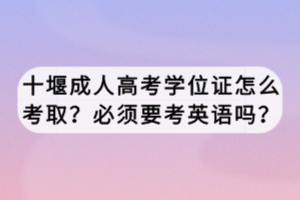 十堰成人高考学位证怎么考取？必须要考英语吗？